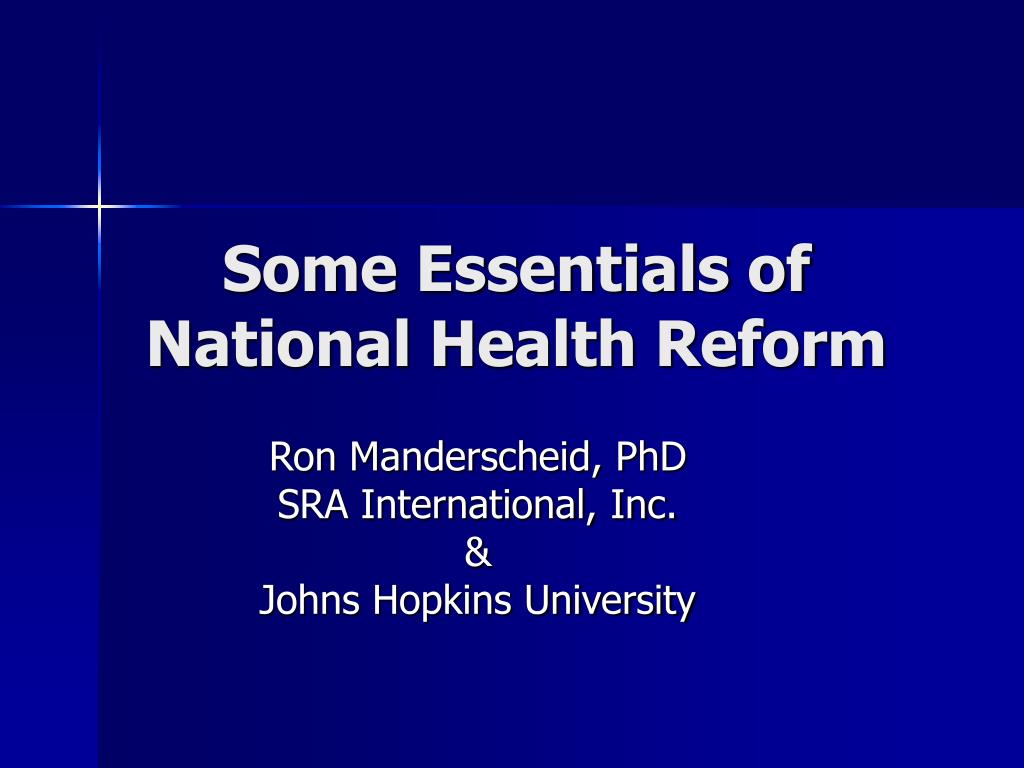 Some Essentials of National Health Reform

Ron Manderscheid, PhD
SRA International, Inc.
&
Johns Hopkins University